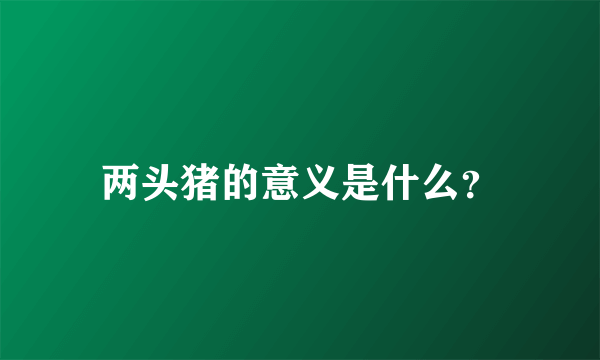 两头猪的意义是什么?